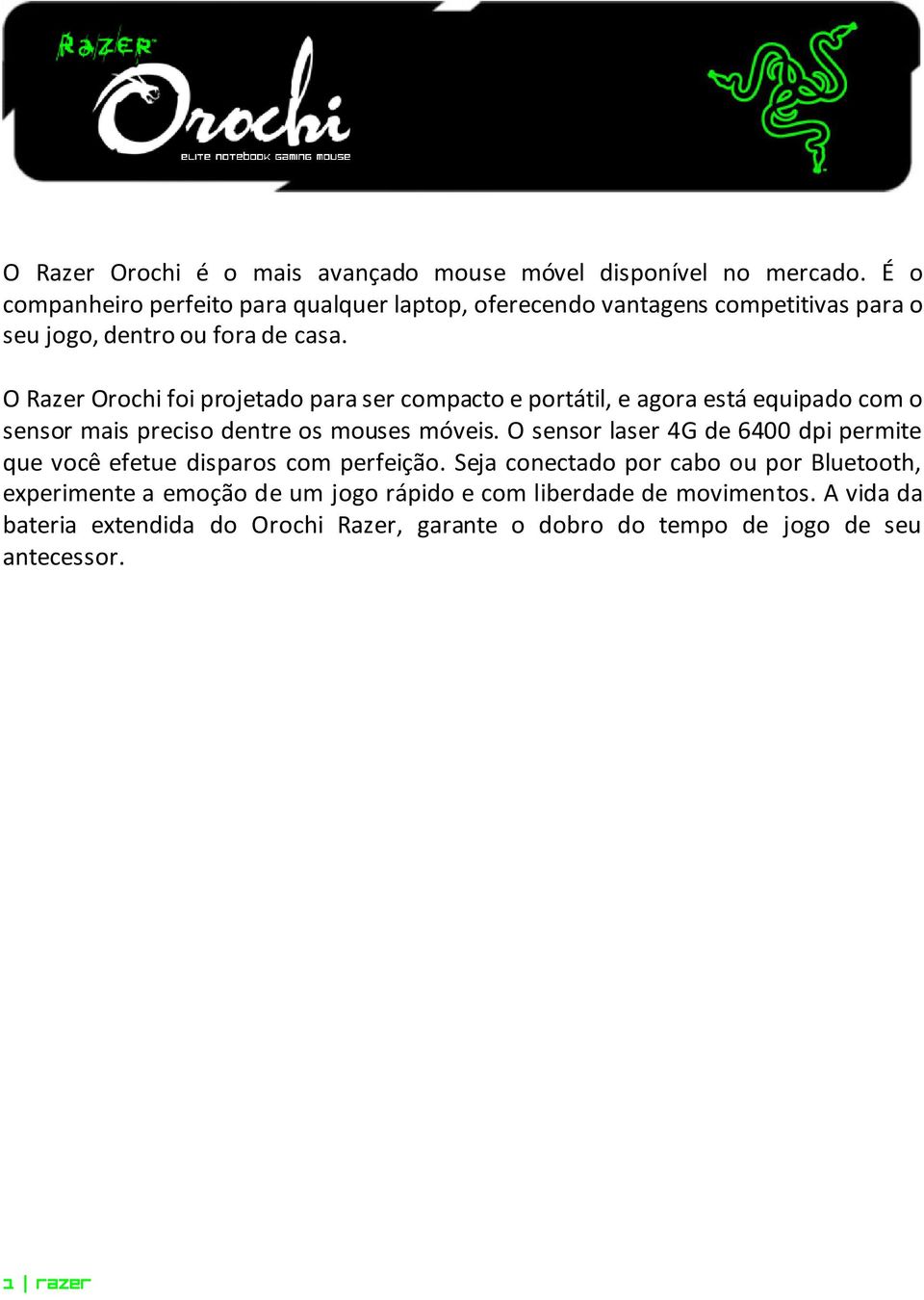 RAZER
Orochi
ELITE NOTEBOOK GAMING MOUSE

O Razer Orochi é o mais avançado mouse móvel disponível no mercado. É o companheiro perfeito para qualquer laptop, oferecendo vantagens competitivas para o seu jogo, dentro ou fora de casa.

O Razer Orochi foi projetado para ser compacto e portátil, e agora está equipado com o sensor mais preciso dentre os mouses móveis. O sensor laser 4G de 6400 dpi permite que você efetue disparos com perfeição. Seja conectado por cabo ou por Bluetooth, experimente a emoção de um jogo rápido e com liberdade de movimentos. A vida da bateria extendida do Orochi Razer, garante o dobro do tempo de jogo de seu antecessor.

1 | razer